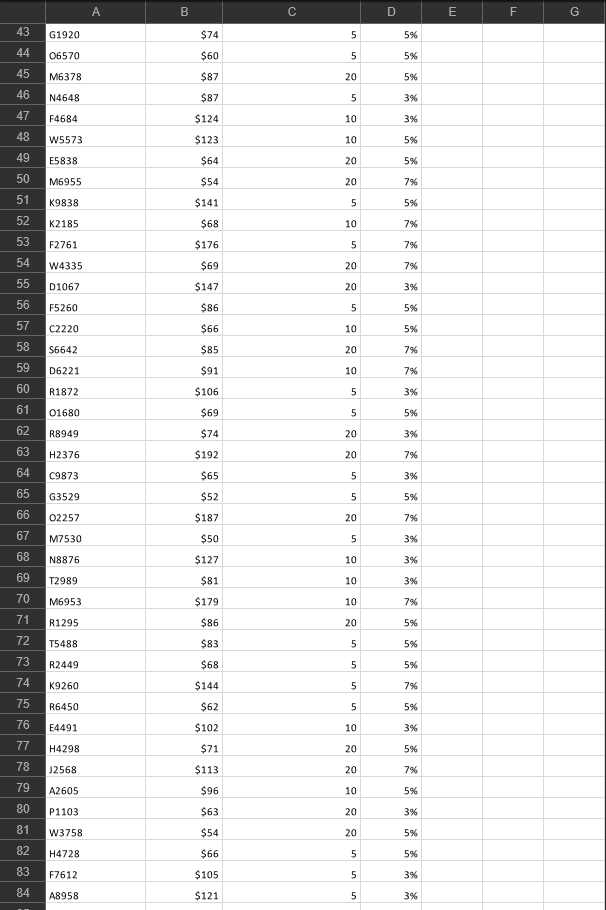 | | A | B | C | D | E | F | G |
|---|---|---|---|---|---|---|---|
| 43 | G1920 | $74 | 5 | 5% | | | |
| 44 | O6570 | $60 | 5 | 5% | | | |
| 45 | M6378 | $87 | 20 | 5% | | | |
| 46 | N4648 | $87 | 5 | 3% | | | |
| 47 | F4684 | $124 | 10 | 3% | | | |
| 48 | W5573 | $123 | 10 | 5% | | | |
| 49 | E5838 | $64 | 20 | 5% | | | |
| 50 | M6955 | $54 | 20 | 7% | | | |
| 51 | K9838 | $141 | 5 | 5% | | | |
| 52 | K2185 | $68 | 10 | 7% | | | |
| 53 | F2761 | $176 | 5 | 7% | | | |
| 54 | W4335 | $69 | 20 | 7% | | | |
| 55 | D1067 | $147 | 20 | 3% | | | |
| 56 | F5260 | $86 | 5 | 5% | | | |
| 57 | C2220 | $66 | 10 | 5% | | | |
| 58 | S6642 | $85 | 20 | 7% | | | |
| 59 | D6221 | $91 | 10 | 7% | | | |
| 60 | R1872 | $106 | 5 | 3% | | | |
| 61 | O1680 | $69 | 5 | 5% | | | |
| 62 | R8949 | $74 | 20 | 3% | | | |
| 63 | H2376 | $192 | 20 | 7% | | | |
| 64 | C9873 | $65 | 5 | 3% | | | |
| 65 | G3529 | $52 | 5 | 5% | | | |
| 66 | O2257 | $187 | 20 | 7% | | | |
| 67 | M7530 | $50 | 5 | 3% | | | |
| 68 | N8876 | $127 | 10 | 3% | | | |
| 69 | T2989 | $81 | 10 | 3% | | | |
| 70 | M6953 | $179 | 10 | 7% | | | |
| 71 | R1295 | $86 | 20 | 5% | | | |
| 72 | T5488 | $83 | 5 | 5% | | | |
| 73 | R2449 | $68 | 5 | 5% | | | |
| 74 | K9260 | $144 | 5 | 7% | | | |
| 75 | R6450 | $62 | 5 | 5% | | | |
| 76 | E4491 | $102 | 10 | 3% | | | |
| 77 | H4298 | $71 | 20 | 5% | | | |
| 78 | J2568 | $113 | 20 | 7% | | | |
| 79 | A2605 | $96 | 10 | 5% | | | |
| 80 | P1103 | $63 | 20 | 3% | | | |
| 81 | W3758 | $54 | 20 | 5% | | | |
| 82 | H4728 | $66 | 5 | 5% | | | |
| 83 | F7612 | $105 | 5 | 3% | | | |
| 84 | A8958 | $121 | 5 | 3% | | | |